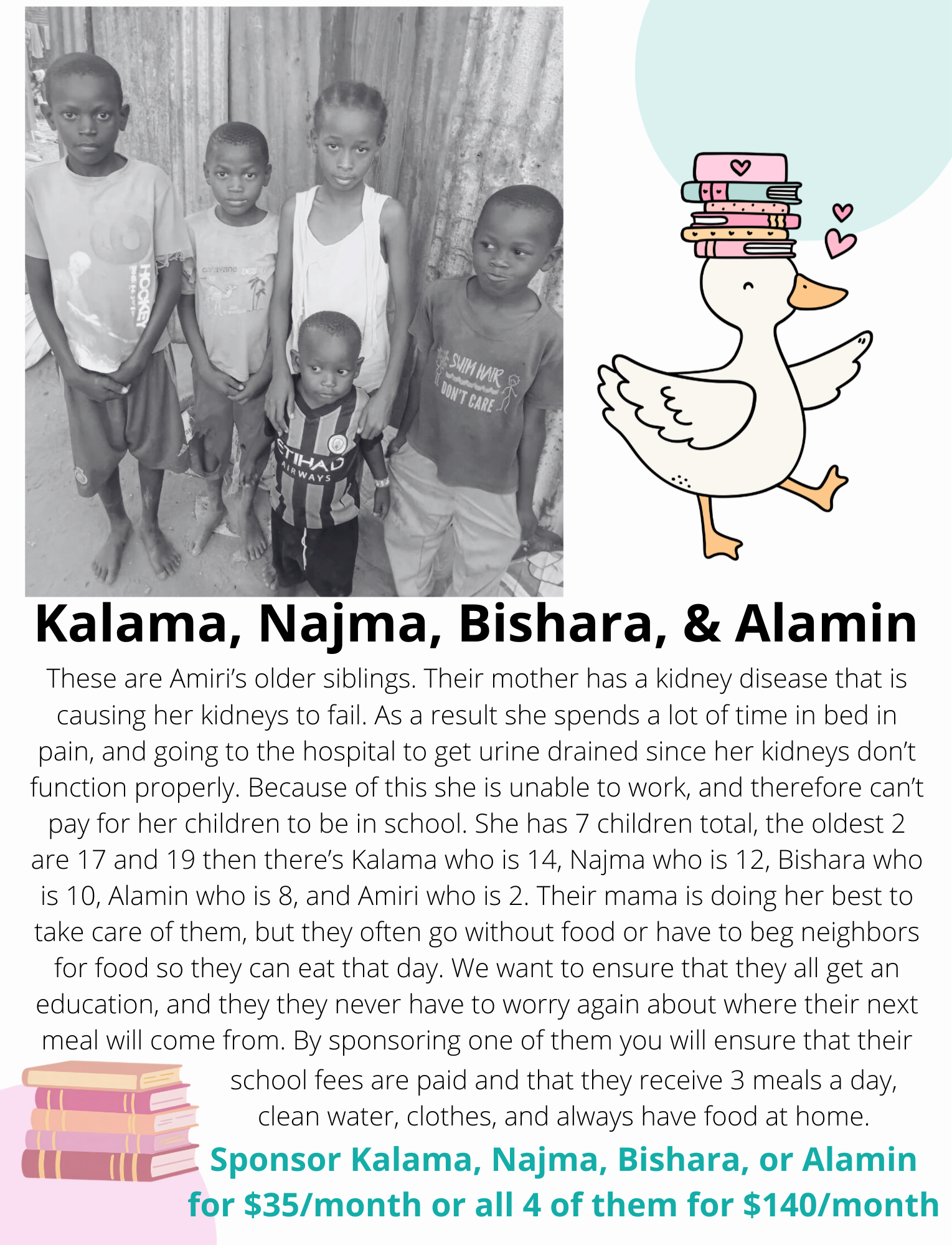 Kalama, Najma, Bishara, & Alamin

These are Amiri's older siblings. Their mother has a kidney disease that is causing her kidneys to fail. As a result she spends a lot of time in bed in pain, and going to the hospital to get urine drained since her kidneys don't function properly. Because of this she is unable to work, and therefore can't pay for her children to be in school. She has 7 children total, the oldest 2 are 17 and 19 then there's Kalama who is 14, Najma who is 12, Bishara who is 10, Alamin who is 8, and Amiri who is 2. Their mama is doing her best to take care of them, but they often go without food or have to beg neighbors for food so they can eat that day. We want to ensure that they all get an education, and they they never have to worry again about where their next meal will come from. By sponsoring one of them you will ensure that their school fees are paid and that they receive 3 meals a day, clean water, clothes, and always have food at home.

Sponsor Kalama, Najma, Bishara, or Alamin for $35/month or all 4 of them for $140/month